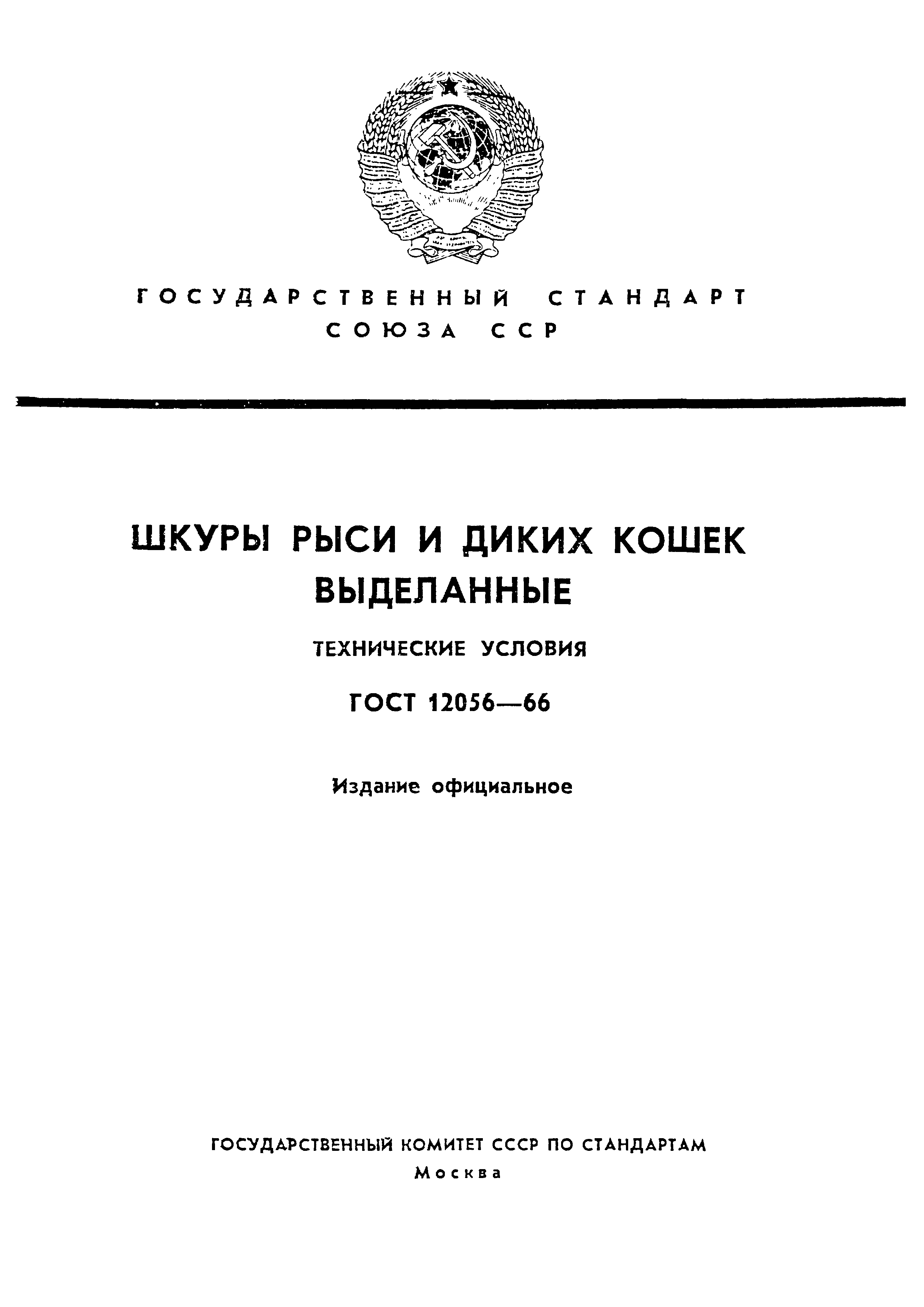 ГОСУДАРСТВЕННЫЙ СТАНДАРТ
СОЮЗА ССР

ШКУРЫ РЫСИ И ДИКИХ КОШЕК ВЫДЕЛАННЫЕ

ТЕХНИЧЕСКИЕ УСЛОВИЯ

ГОСТ 12056—66

Издание официальное

ГОСУДАРСТВЕННЫЙ КОМИТЕТ СССР ПО СТАНДАРТАМ
Москва